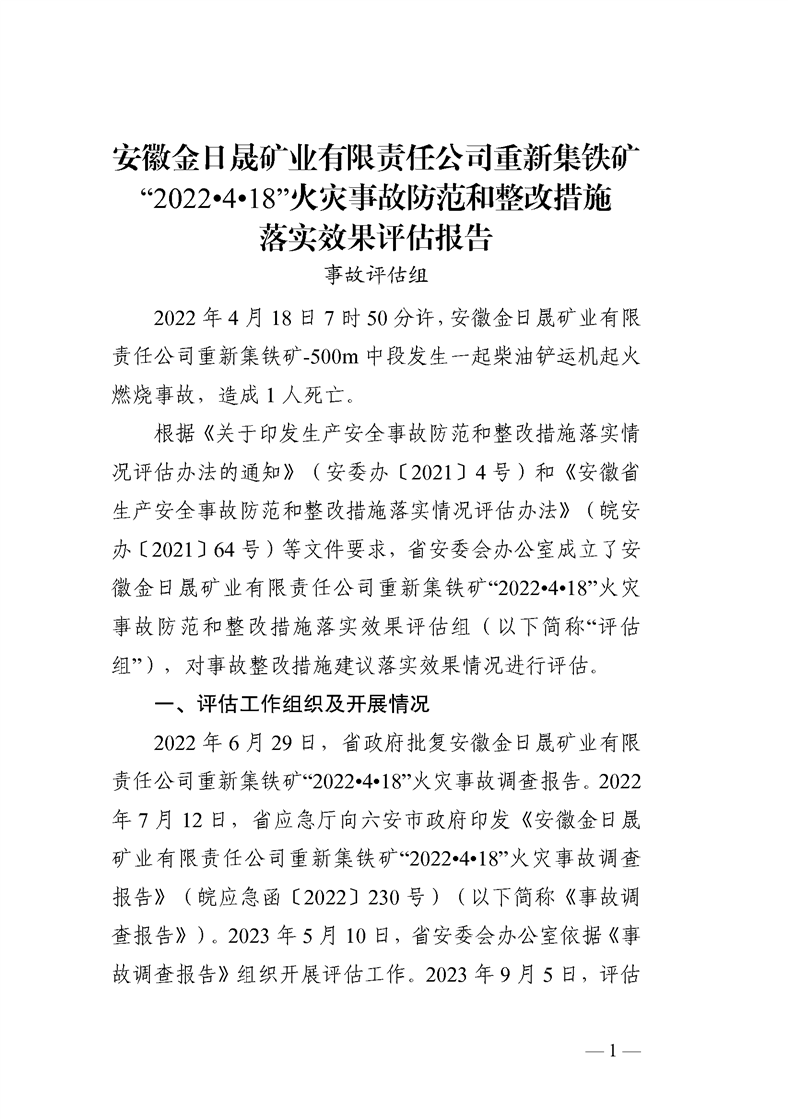 安徽金日晟矿业有限责任公司重新集铁矿“2022•4•18”火灾事故防范和整改措施落实效果评估报告

事故评估组

2022 年 4 月 18 日 7 时 50 分许，安徽金日晟矿业有限责任公司重新集铁矿-500m 中段发生一起柴油铲运机起火燃烧事故，造成 1 人死亡。

根据《关于印发生产安全事故防范和整改措施落实情况评估办法的通知》（安委办〔2021〕4 号）和《安徽省生产安全事故防范和整改措施落实情况评估办法》（皖安办〔2021〕64 号）等文件要求，省安委会办公室成立了安徽金日晟矿业有限责任公司重新集铁矿“2022•4•18”火灾事故防范和整改措施落实效果评估组（以下简称“评估组”），对事故整改措施建议落实效果情况进行评估。

一、评估工作组织及开展情况

2022 年 6 月 29 日，省政府批复安徽金日晟矿业有限责任公司重新集铁矿“2022•4•18”火灾事故调查报告。2022 年 7 月 12 日，省应急厅向六安市政府印发《安徽金日晟矿业有限责任公司重新集铁矿“2022•4•18”火灾事故调查报告》（皖应急函〔2022〕230 号）（以下简称《事故调查报告》）。2023 年 5 月 10 日，省安委会办公室依据《事故调查报告》组织开展评估工作。2023 年 9 月 5 日，评估

— 1 —